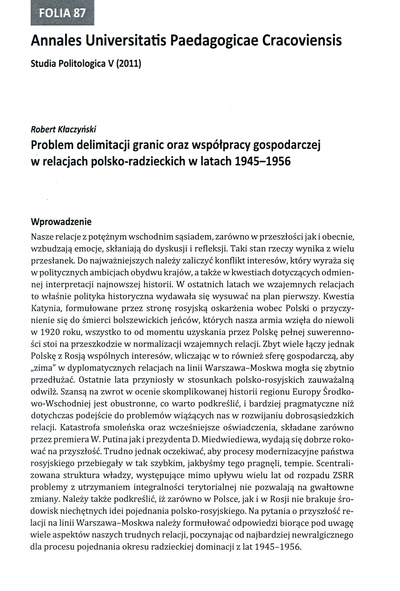 FOLIA 87

Annales Universitatis Paedagogicae Cracoviensis

Studia Politologica V (2011)

Robert Kłaczyński

Problem delimitacji granic oraz współpracy gospodarczej w relacjach polsko-radzieckich w latach 1945–1956

Wprowadzenie

Nasze relacje z potężnym wschodnim sąsiadem, zarówno w przeszłości jak i obecnie, wzbudzają emocje, skłaniają do dyskusji i refleksji. Taki stan rzeczy wynika z wielu przesłanek. Do najważniejszych należy zaliczyć konflikt interesów, który wyraża się w politycznych ambicjach obydwu krajów, a także w kwestiach dotyczących odmiennej interpretacji najnowszej historii. W ostatnich latach we wzajemnych relacjach to właśnie polityka historyczna wydawała się wysuwać na plan pierwszy. Kwestia Katynia, formułowane przez stronę rosyjską oskarżenia wobec Polski o przyczynienie się do śmierci bolszewickich jeńców, których nasza armia wzięła do niewoli w 1920 roku, wszystko to od momentu uzyskania przez Polskę pełnej suwerenności stoi na przeszkodzie w normalizacji wzajemnych relacji. Zbyt wiele łączy jednak Polskę z Rosją wspólnych interesów, wliczając w to również sferę gospodarczą, aby „zima" w dyplomatycznych relacjach na linii Warszawa–Moskwa mogła się zbytnio przedłużać. Ostatnie lata przyniosły w stosunkach polsko-rosyjskich zauważalną odwilż. Szansą na zwrot w ocenie skomplikowanej historii regionu Europy Środkowo-Wschodniej jest obustronne, co warto podkreślić, i bardziej pragmatyczne niż dotychczas podejście do problemów wiążących nas w rozwijaniu dobrosąsiedzkich relacji. Katastrofa smoleńska oraz wcześniejsze oświadczenia, składane zarówno przez premiera W. Putina jak i prezydenta D. Miedwiediewa, wydają się dobrze rokować na przyszłość. Trudno jednak oczekiwać, aby procesy modernizacyjne państwa rosyjskiego przebiegały w tak szybkim, jakbyśmy tego pragnęli, tempie. Scentralizowana struktura władzy, występujące mimo upływu wielu lat od rozpadu ZSRR problemy z utrzymaniem integralności terytorialnej nie pozwalają na gwałtowne zmiany. Należy także podkreślić, iż zarówno w Polsce, jak i w Rosji nie brakuje środowisk niechętnych idei pojednania polsko-rosyjskiego. Na pytania o przyszłość relacji na linii Warszawa–Moskwa należy formułować odpowiedzi biorące pod uwagę wiele aspektów naszych trudnych relacji, poczynając od najbardziej newralgicznego dla procesu pojednania okresu radzieckiej dominacji z lat 1945–1956.